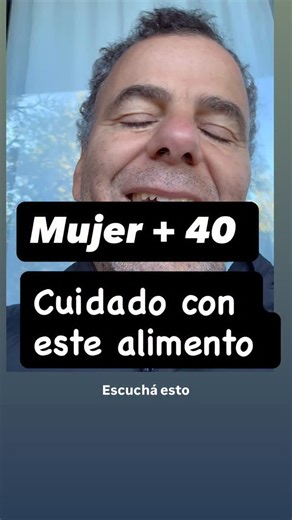 Mujer + 40

Cuidado con este alimento

Escuchá esto